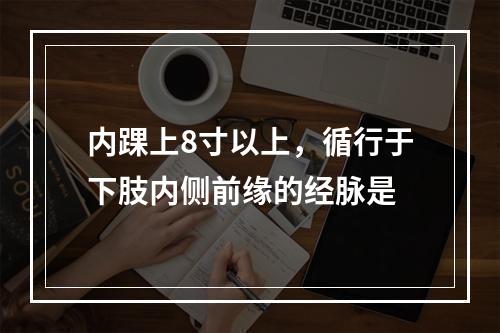 内踝上8寸以上，循行于下肢内侧前缘的经脉是